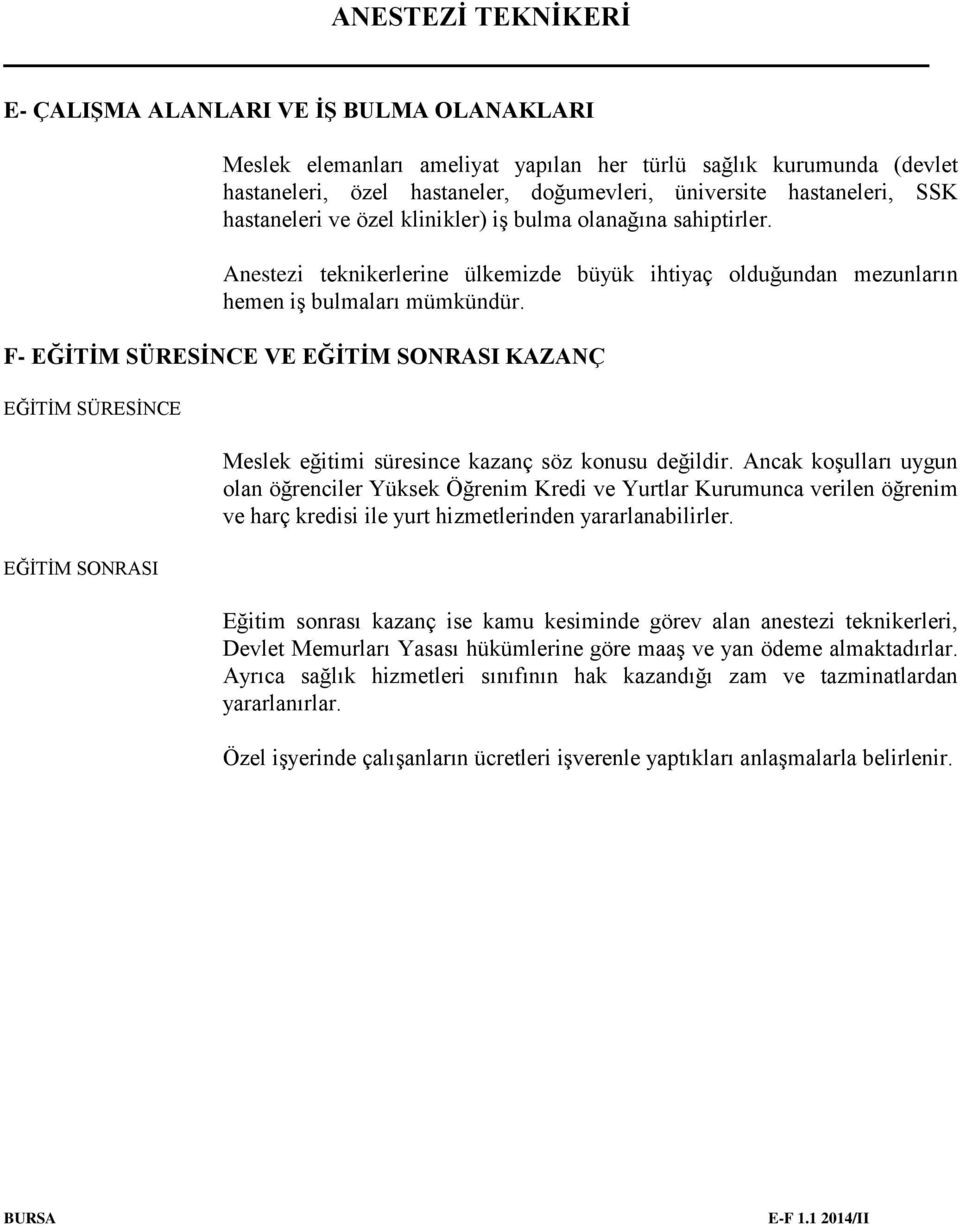 ANESTEZİ TEKNİKERİ

E- ÇALIŞMA ALANLARI VE İŞ BULMA OLANAKLARI

Meslek elemanları ameliyat yapılan her türlü sağlık kurumunda (devlet hastaneleri, özel hastaneler, doğumevleri, üniversite hastaneleri, SSK hastaneleri ve özel klinikler) iş bulma olanağına sahiptirler.

Anestezi teknikerlerine ülkemizde büyük ihtiyaç olduğundan mezunların hemen iş bulmaları mümkündür.

F- EĞİTİM SÜRESİNCE VE EĞİTİM SONRASI KAZANÇ

EĞİTİM SÜRESİNCE

Meslek eğitimi süresince kazanç söz konusu değildir. Ancak koşulları uygun olan öğrenciler Yüksek Öğrenim Kredi ve Yurtlar Kurumunca verilen öğrenim ve harç kredisi ile yurt hizmetlerinden yararlanabilirler.

EĞİTİM SONRASI

Eğitim sonrası kazanç ise kamu kesiminde görev alan anestezi teknikerleri, Devlet Memurları Yasası hükümlerine göre maaş ve yan ödeme almaktadırlar. Ayrıca sağlık hizmetleri sınıfının hak kazandığı zam ve tazminatlardan yararlanırlar.

Özel işyerinde çalışanların ücretleri işverenle yaptıkları anlaşmalarla belirlenir.

BURSA E-F 1.1 2014/II